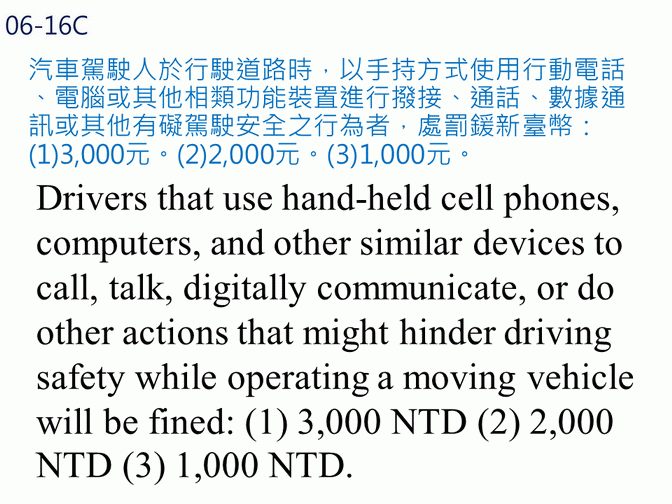 06-16C

汽車駕駛人於行駛道路時，以手持方式使用行動電話、電腦或其他相類功能裝置進行撥接、通話、數據通訊或其他有礙駕駛安全之行為者，處罰鍰新臺幣：(1)3,000元。(2)2,000元。(3)1,000元。

Drivers that use hand-held cell phones, computers, and other similar devices to call, talk, digitally communicate, or do other actions that might hinder driving safety while operating a moving vehicle will be fined: (1) 3,000 NTD (2) 2,000 NTD (3) 1,000 NTD.